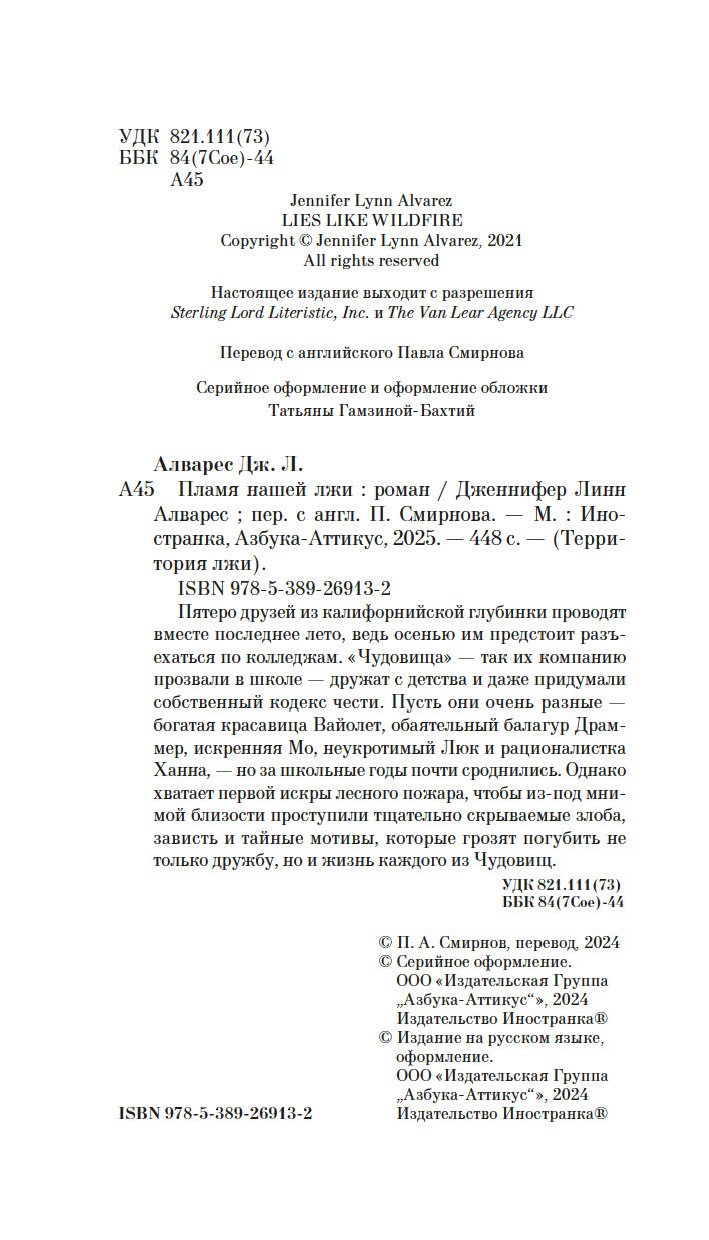 УДК 821.111(73)
ББК 84(7Сое)-44
А45

Jennifer Lynn Alvarez
LIES LIKE WILDFIRE
Copyright © Jennifer Lynn Alvarez, 2021
All rights reserved

Настоящее издание выходит с разрешения
Sterling Lord Literistic, Inc. и The Van Lear Agency LLC

Перевод с английского Павла Смирнова

Серийное оформление и оформление обложки
Татьяны Гамзиной-Бахтий

Алварес Дж. Л.

А45 Пламя нашей лжи : роман / Дженнифер Линн Алварес ; пер. с англ. П. Смирнова. — М. : Иностранка, Азбука-Аттикус, 2025. — 448 с. — (Территория лжи).

ISBN 978-5-389-26913-2

Пятеро друзей из калифорнийской глубинки проводят вместе последнее лето, ведь осенью им предстоит разъехаться по колледжам. «Чудовища» — так их компанию прозвали в школе — дружат с детства и даже придумали собственный кодекс чести. Пусть они очень разные — богатая красавица Вайолет, обаятельный балагур Драммер, искренняя Мо, неукротимый Люк и рационалистка Ханна, — но за школьные годы почти сроднились. Однако хватает первой искры лесного пожара, чтобы из-под мнимой близости проступили тщательно скрываемые злоба, зависть и тайные мотивы, которые грозят погубить не только дружбу, но и жизнь каждого из Чудовищ.

УДК 821.111(73)
ББК 84(7Сое)-44

© П. А. Смирнов, перевод, 2024
© Серийное оформление. ООО «Издательская Группа „Азбука-Аттикус“», 2024 Издательство Иностранка®
© Издание на русском языке, оформление. ООО «Издательская Группа „Азбука-Аттикус“», 2024 Издательство Иностранка®

ISBN 978-5-389-26913-2